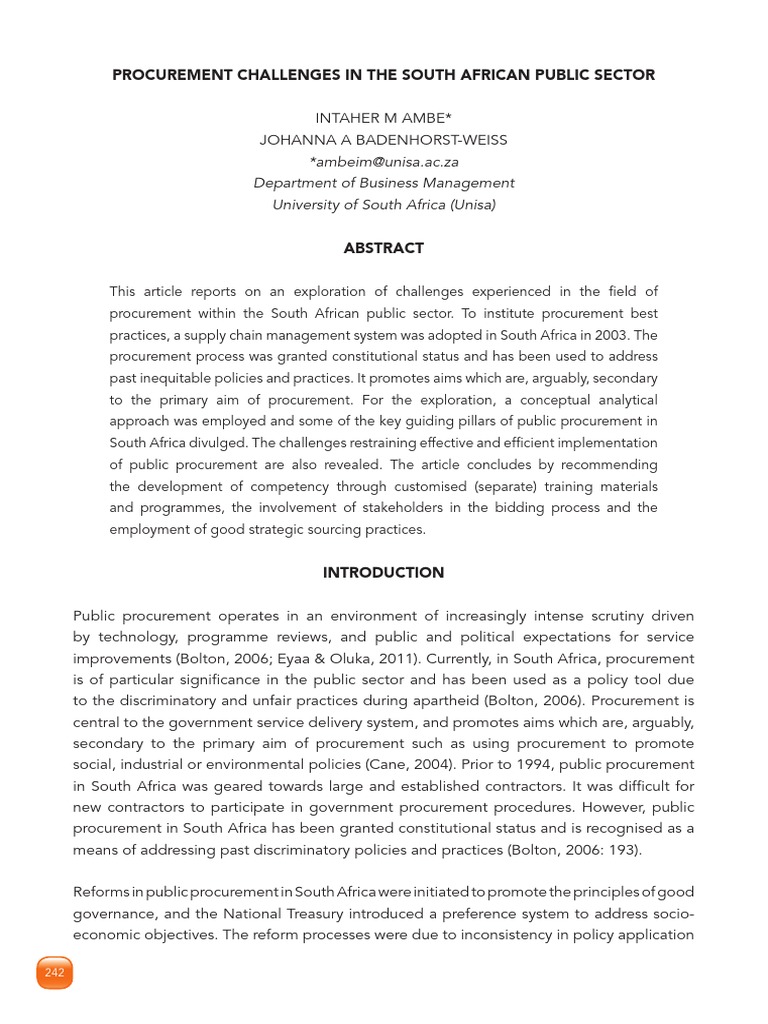 PROCUREMENT CHALLENGES IN THE SOUTH AFRICAN PUBLIC SECTOR

INTAHER M AMBE*
JOHANNA A BADENHORST-WEISS
*ambeim@unisa.ac.za
Department of Business Management
University of South Africa (Unisa)

ABSTRACT

This article reports on an exploration of challenges experienced in the field of procurement within the South African public sector. To institute procurement best practices, a supply chain management system was adopted in South Africa in 2003. The procurement process was granted constitutional status and has been used to address past inequitable policies and practices. It promotes aims which are, arguably, secondary to the primary aim of procurement. For the exploration, a conceptual analytical approach was employed and some of the key guiding pillars of public procurement in South Africa divulged. The challenges restraining effective and efficient implementation of public procurement are also revealed. The article concludes by recommending the development of competency through customised (separate) training materials and programmes, the involvement of stakeholders in the bidding process and the employment of good strategic sourcing practices.

INTRODUCTION

Public procurement operates in an environment of increasingly intense scrutiny driven by technology, programme reviews, and public and political expectations for service improvements (Bolton, 2006; Eyaa & Oluka, 2011). Currently, in South Africa, procurement is of particular significance in the public sector and has been used as a policy tool due to the discriminatory and unfair practices during apartheid (Bolton, 2006). Procurement is central to the government service delivery system, and promotes aims which are, arguably, secondary to the primary aim of procurement such as using procurement to promote social, industrial or environmental policies (Cane, 2004). Prior to 1994, public procurement in South Africa was geared towards large and established contractors. It was difficult for new contractors to participate in government procurement procedures. However, public procurement in South Africa has been granted constitutional status and is recognised as a means of addressing past discriminatory policies and practices (Bolton, 2006: 193).

Reforms in public procurement in South Africa were initiated to promote the principles of good governance, and the National Treasury introduced a preference system to address socio-economic objectives. The reform processes were due to inconsistency in policy application

242